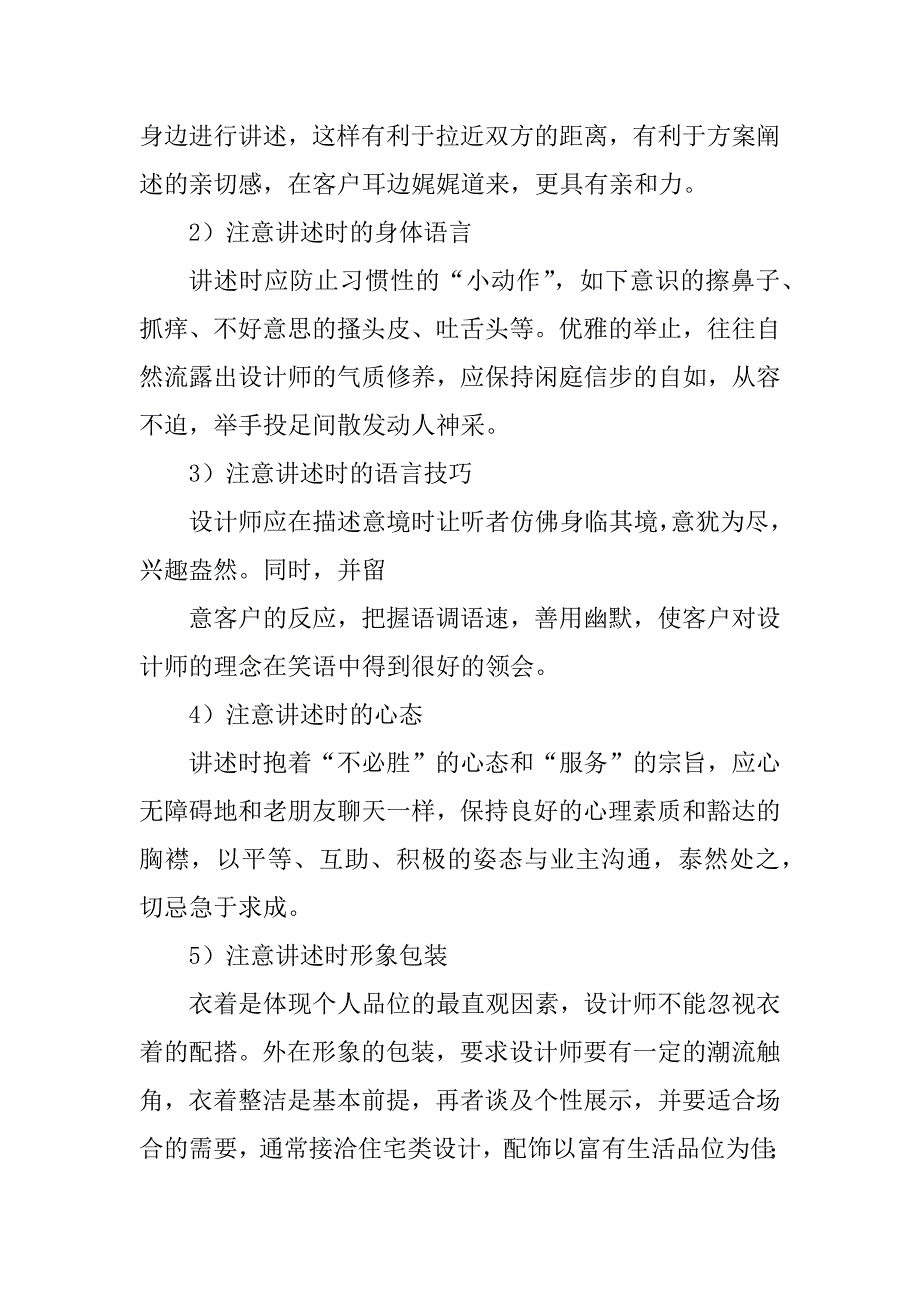 身边进行讲述，这样有利于拉近双方的距离，有利于方案阐述的亲切感，在客户耳边娓娓道来，更具有亲和力。

2）注意讲述时的身体语言

讲述时应防止习惯性的“小动作”，如下意识的擦鼻子、抓痒、不好意思的搔头皮、吐舌头等。优雅的举止，往往自然流露出设计师的气质修养，应保持闲庭信步的自如，从容不迫，举手投足间散发动人神采。

3）注意讲述时的语言技巧

设计师应在描述意境时让听者仿佛身临其境，意犹为尽，兴趣盎然。同时，并留

意客户的反应，把握语调语速，善用幽默，使客户对设计师的理念在笑语中得到很好的领会。

4）注意讲述时的心态

讲述时抱着“不必胜”的心态和“服务”的宗旨，应心无障碍地和老朋友聊天一样，保持良好的心理素质和豁达的胸襟，以平等、互助、积极的姿态与业主沟通，泰然处之，切忌急于求成。

5）注意讲述时形象包装

衣着是体现个人品位的最直观因素，设计师不能忽视衣着的配搭。外在形象的包装，要求设计师要有一定的潮流触角，衣着整洁是基本前提，再者谈及个性展示，并要适合场合的需要，通常接洽住宅类设计，配饰以富有生活品位为佳;